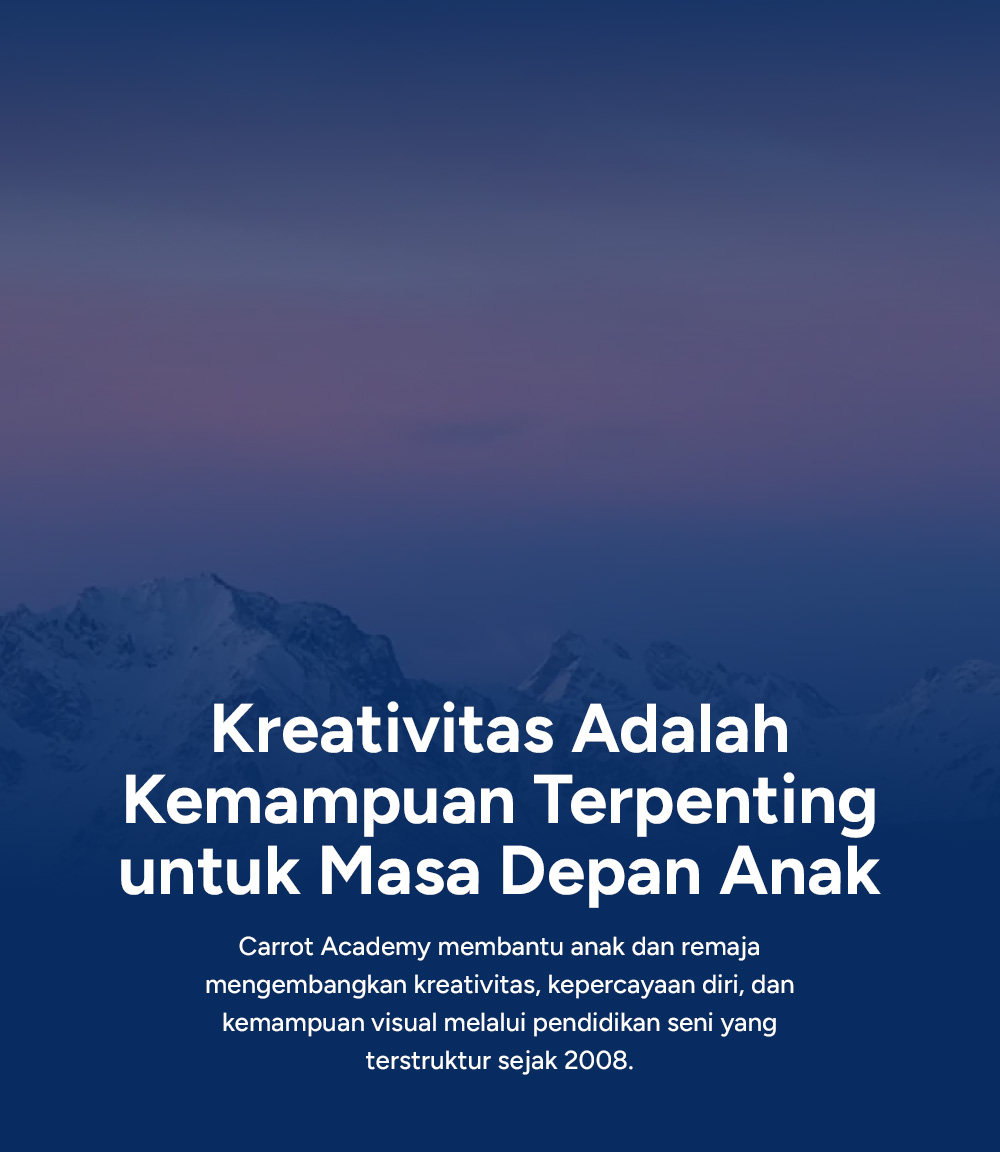 Kreativitas Adalah Kemampuan Terpenting untuk Masa Depan Anak

Carrot Academy membantu anak dan remaja mengembangkan kreativitas, kepercayaan diri, dan kemampuan visual melalui pendidikan seni yang terstruktur sejak 2008.